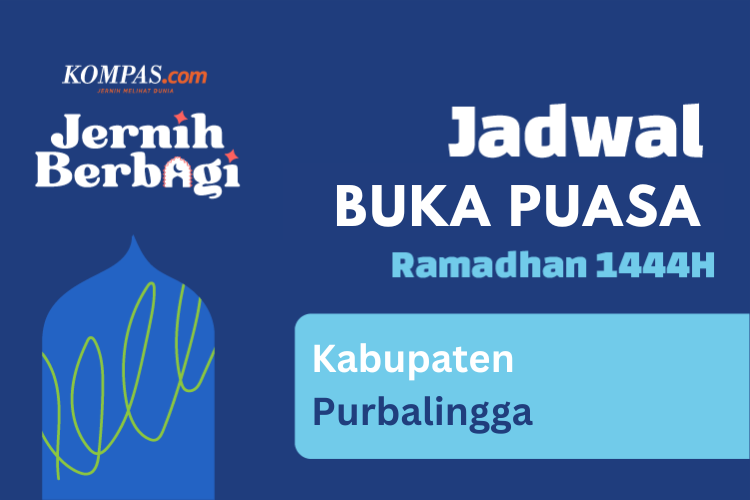 KOMPAS.com
JERNIH MELIHAT DUNIA

Jernih Berbagi

Jadwal
BUKA PUASA
Ramadhan 1444H

Kabupaten Purbalingga